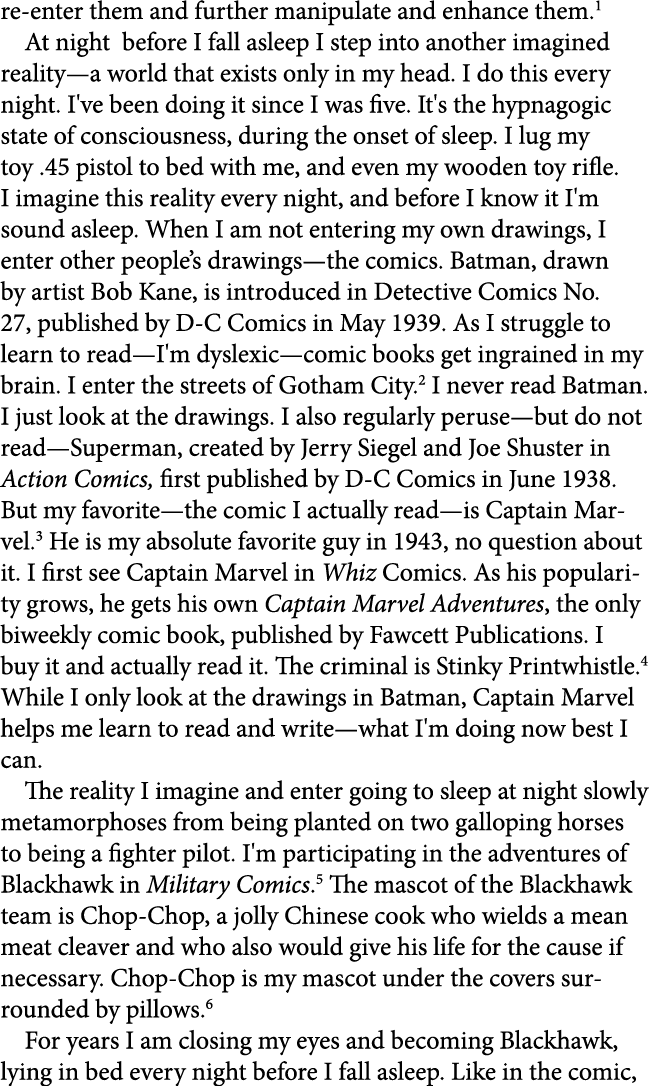 re-enter them and further manipulate and enhance them.$^1$

At night before I fall asleep I step into another imagined reality—a world that exists only in my head. I do this every night. I've been doing it since I was five. It's the hypnagogic state of consciousness, during the onset of sleep. I lug my toy .45 pistol to bed with me, and even my wooden toy rifle. I imagine this reality every night, and before I know it I'm sound asleep. When I am not entering my own drawings, I enter other people's drawings—the comics. Batman, drawn by artist Bob Kane, is introduced in Detective Comics No. 27, published by D-C Comics in May 1939. As I struggle to learn to read—I'm dyslexic—comic books get ingrained in my brain. I enter the streets of Gotham City.$^2$ I never read Batman. I just look at the drawings. I also regularly peruse—but do not read—Superman, created by Jerry Siegel and Joe Shuster in Action Comics, first published by D-C Comics in June 1938. But my favorite—the comic I actually read—is Captain Marvel.$^3$ He is my absolute favorite guy in 1943, no question about it. I first see Captain Marvel in Whiz Comics. As his popularity grows, he gets his own Captain Marvel Adventures, the only biweekly comic book, published by Fawcett Publications. I buy it and actually read it. The criminal is Stinky Printwhistle.$^4$ While I only look at the drawings in Batman, Captain Marvel helps me learn to read and write—what I'm doing now best I can.

The reality I imagine and enter going to sleep at night slowly metamorphoses from being planted on two galloping horses to being a fighter pilot. I'm participating in the adventures of Blackhawk in Military Comics.$^5$ The mascot of the Blackhawk team is Chop-Chop, a jolly Chinese cook who wields a mean meat cleaver and who also would give his life for the cause if necessary. Chop-Chop is my mascot under the covers surrounded by pillows.$^6$

For years I am closing my eyes and becoming Blackhawk, lying in bed every night before I fall asleep. Like in the comic,